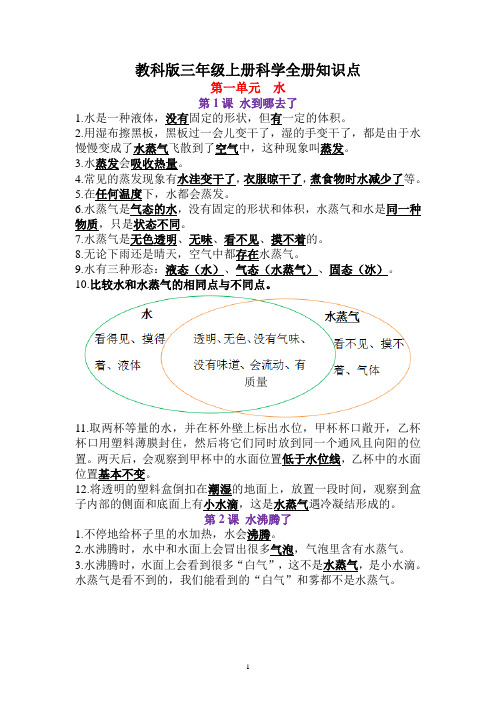 教科版三年级上册科学全册知识点

第一单元 水

第1课 水到哪去了

1.水是一种液体，没有固定的形状，但有一定的体积。

2.用湿布擦黑板，黑板过一会儿变干了，湿的手变干了，都是由于水慢慢变成了水蒸气飞散到了空气中，这种现象叫蒸发。

3.水蒸发会吸收热量。

4.常见的蒸发现象有水洼变干了，衣服晾干了，煮食物时水减少了等。

5.在任何温度下，水都会蒸发。

6.水蒸气是气态的水，没有固定的形状和体积，水蒸气和水是同一种物质，只是状态不同。

7.水蒸气是无色透明、无味、看不见、摸不着的。

8.无论下雨还是晴天，空气中都存在水蒸气。

9.水有三种形态：液态（水）、气态（水蒸气）、固态（冰）。

10.比较水和水蒸气的相同点与不同点。

水
看得见、摸得着、液体

透明、无色、没有气味、没有味道、会流动、有质量

水蒸气
看不见、摸不着、气体

11.取两杯等量的水，并在杯外壁上标出水位，甲杯杯口敞开，乙杯杯口用塑料薄膜封住，然后将它们同时放到同一个通风且向阳的位置。两天后，会观察到甲杯中的水面位置低于水位线，乙杯中的水面位置基本不变。

12.将透明的塑料盒倒扣在潮湿的地面上，放置一段时间，观察到盒子内部的侧面和底面上有小水滴，这是水蒸气遇冷凝结形成的。

第2课 水沸腾了

1.不停地给杯子里的水加热，水会沸腾。

2.水沸腾时，水中和水面上会冒出很多气泡，气泡里含有水蒸气。

3.水沸腾时，水面上会看到很多“白气”，这不是水蒸气，是小水滴。水蒸气是看不到的，我们能看到的“白气”和雾都不是水蒸气。

1